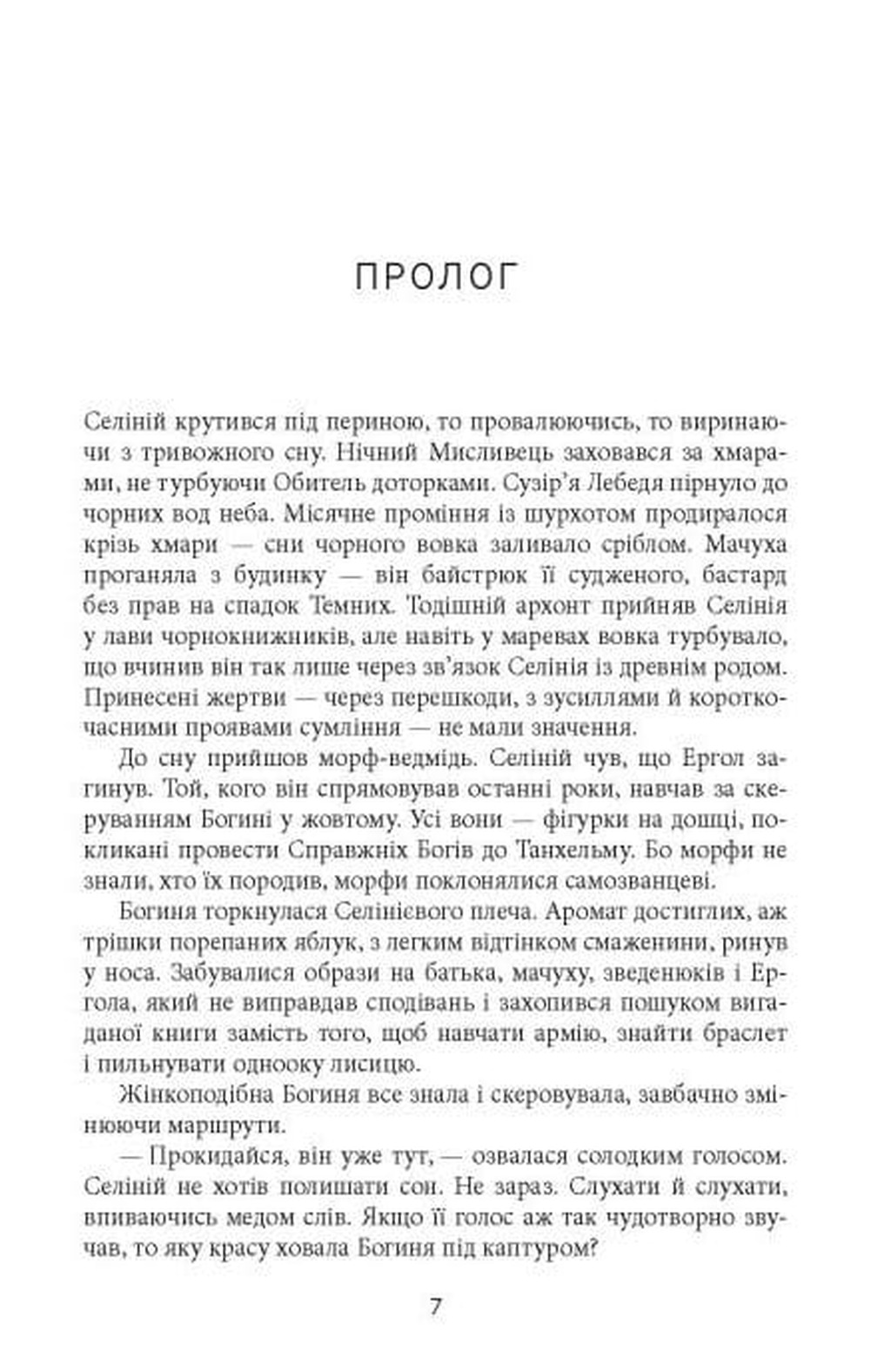 ПРОЛОГ

Селіній крутився під периною, то провалюючись, то виринаючи з тривожного сну. Нічний Мисливець заховався за хмарами, не турбуючи Обитель доторками. Сузір'я Лебедя пірнуло до чорних вод неба. Місячне проміння із шурхотом продиралося крізь хмари — сни чорного вовка заливало сріблом. Мачуха проганяла з будинку — він байстрюк її судженого, бастард без прав на спадок Темних. Тодішній архонт прийняв Селінія у лави чорнокнижників, але навіть у маревах вовка турбувало, що вчинив він так лише через зв'язок Селінія із древнім родом. Принесені жертви — через перешкоди, з зусиллями й короткочасними проявами сумління — не мали значення.

До сну прийшов морф-ведмідь. Селіній чув, що Ергол загинув. Той, кого він спрямовував останні роки, навчав за скеруванням Богині у жовтому. Усі вони — фігурки на дошці, покликані провести Справжніх Богів до Танхельму. Бо морфи не знали, хто їх породив, морфи поклонялися самозванцеві.

Богиня торкнулася Селінієвого плеча. Аромат достиглих, аж трішки порепаних яблук, з легким відтінком смаженини, ринув у носа. Забувалися образи на батька, мачуху, зведенюків і Ергола, який не виправдав сподівань і захопився пошуком вигаданої книги замість того, щоб навчати армію, знайти браслет і пильнувати однооку лисицю.

Жінкоподібна Богиня все знала і скеровувала, завбачно змінюючи маршрути.

— Прокидайся, він уже тут, — озвалася солодким голосом. Селіній не хотів полишати сон. Не зараз. Слухати й слухати, впиваючись медом слів. Якщо її голос аж так чудотворно звучав, то яку красу ховала Богиня під каптуром?

7